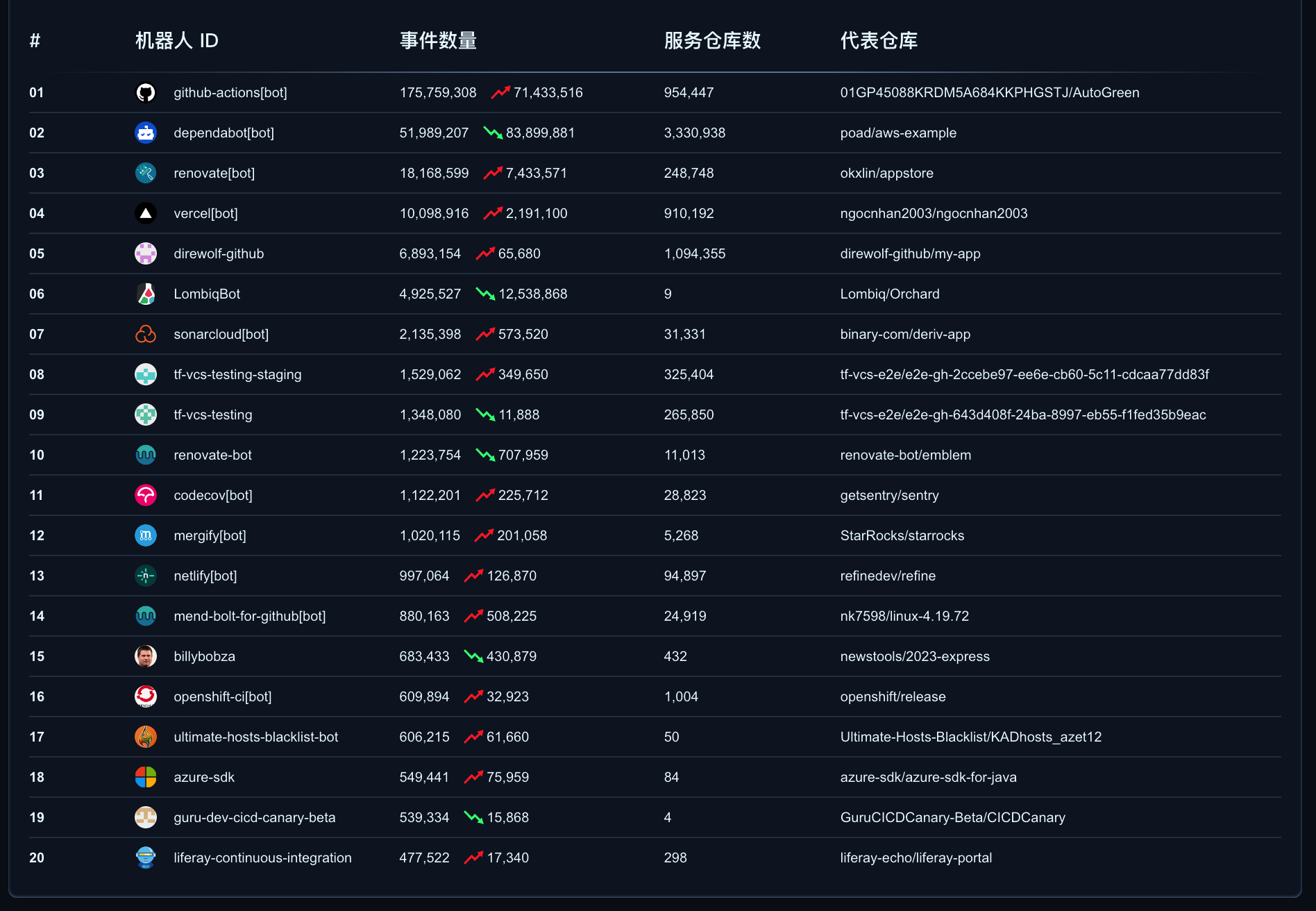 | # | 机器人 ID | 事件数量 | 服务仓库数 | 代表仓库 |
|---|---|---|---|---|
| 01 | github-actions[bot] | 175,759,308 71,433,516 | 954,447 | 01GP45088KRDM5A684KKPHGSTJ/AutoGreen |
| 02 | dependabot[bot] | 51,989,207 83,899,881 | 3,330,938 | poad/aws-example |
| 03 | renovate[bot] | 18,168,599 7,433,571 | 248,748 | okxlin/appstore |
| 04 | vercel[bot] | 10,098,916 2,191,100 | 910,192 | ngocnhan2003/ngocnhan2003 |
| 05 | direwolf-github | 6,893,154 65,680 | 1,094,355 | direwolf-github/my-app |
| 06 | LombiqBot | 4,925,527 12,538,868 | 9 | Lombiq/Orchard |
| 07 | sonarcloud[bot] | 2,135,398 573,520 | 31,331 | binary-com/deriv-app |
| 08 | tf-vcs-testing-staging | 1,529,062 349,650 | 325,404 | tf-vcs-e2e/e2e-gh-2ccebe97-ee6e-cb60-5c11-cdcaa77dd83f |
| 09 | tf-vcs-testing | 1,348,080 11,888 | 265,850 | tf-vcs-e2e/e2e-gh-643d408f-24ba-8997-eb55-f1fed35b9eac |
| 10 | renovate-bot | 1,223,754 707,959 | 11,013 | renovate-bot/emblem |
| 11 | codecov[bot] | 1,122,201 225,712 | 28,823 | getsentry/sentry |
| 12 | mergify[bot] | 1,020,115 201,058 | 5,268 | StarRocks/starrocks |
| 13 | netlify[bot] | 997,064 126,870 | 94,897 | refinedev/refine |
| 14 | mend-bolt-for-github[bot] | 880,163 508,225 | 24,919 | nk7598/linux-4.19.72 |
| 15 | billybobza | 683,433 430,879 | 432 | newstools/2023-express |
| 16 | openshift-ci[bot] | 609,894 32,923 | 1,004 | openshift/release |
| 17 | ultimate-hosts-blacklist-bot | 606,215 61,660 | 50 | Ultimate-Hosts-Blacklist/KADhosts_azet12 |
| 18 | azure-sdk | 549,441 75,959 | 84 | azure-sdk/azure-sdk-for-java |
| 19 | guru-dev-cicd-canary-beta | 539,334 15,868 | 4 | GuruCICDCanary-Beta/CICDCanary |
| 20 | liferay-continuous-integration | 477,522 17,340 | 298 | liferay-echo/liferay-portal |